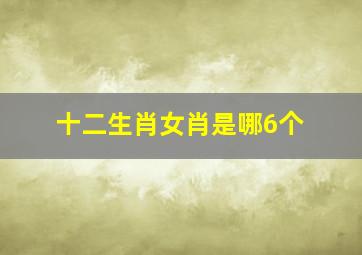 十二生肖女肖是哪6个